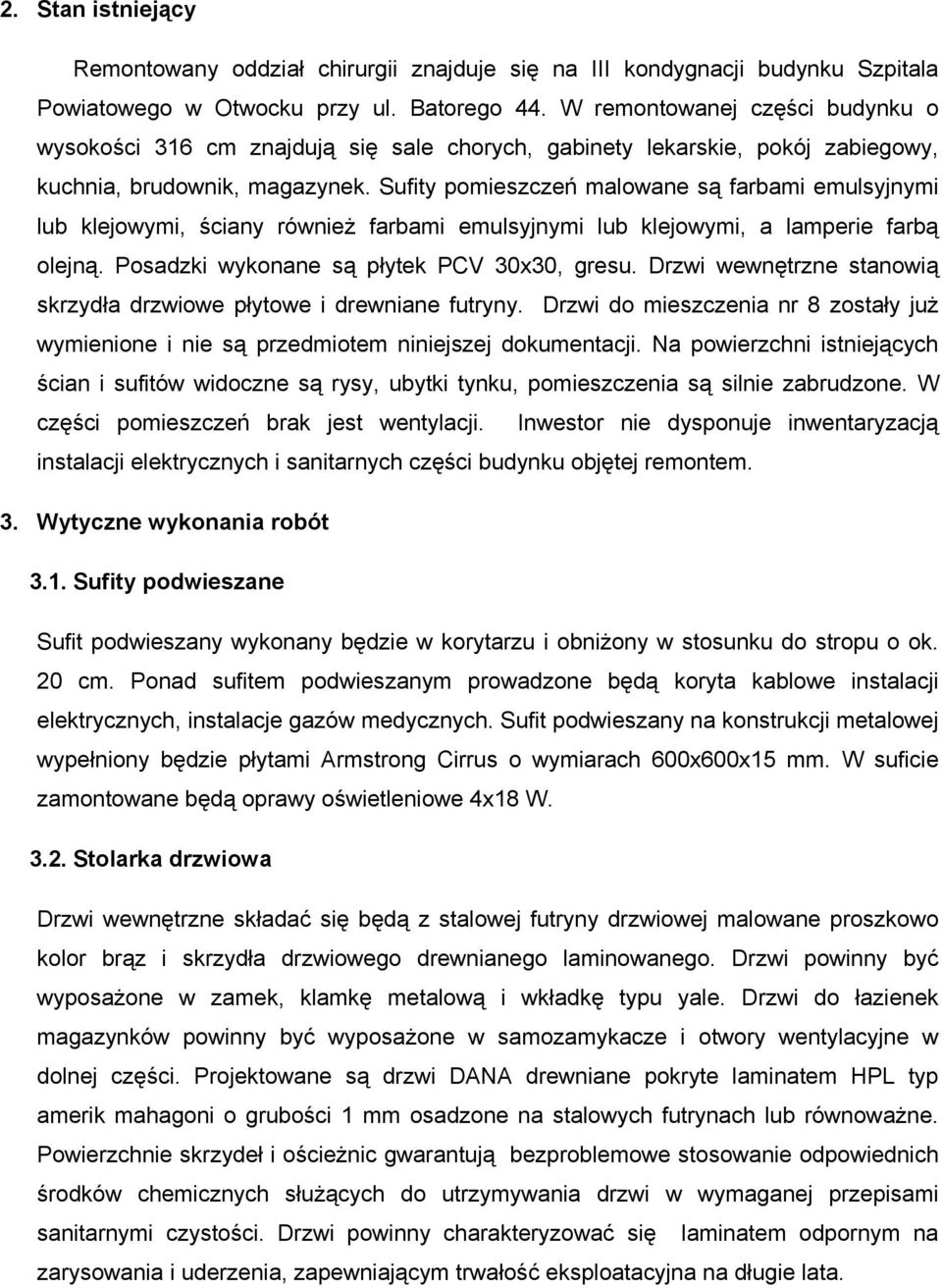 2. Stan istniejący

Remontowany oddział chirurgii znajduje się na III kondygnacji budynku Szpitala Powiatowego w Otwocku przy ul. Batorego 44. W remontowanej części budynku o wysokości 316 cm znajdują się sale chorych, gabinety lekarskie, pokój zabiegowy, kuchnia, brudownik, magazynek. Sufity pomieszczeń malowane są farbami emulsyjnymi lub klejowymi, ściany również farbami emulsyjnymi lub klejowymi, a lamperie farbą olejną. Posadzki wykonane są płytek PCV 30x30, gresu. Drzwi wewnętrzne stanowią skrzydła drzwiowe płytowe i drewniane futryny. Drzwi do mieszczenia nr 8 zostały już wymienione i nie są przedmiotem niniejszej dokumentacji. Na powierzchni istniejących ścian i sufitów widoczne są rysy, ubytki tynku, pomieszczenia są silnie zabrudzone. W części pomieszczeń brak jest wentylacji. Inwestor nie dysponuje inwentaryzacją instalacji elektrycznych i sanitarnych części budynku objętej remontem.

3. Wytyczne wykonania robót

3.1. Sufity podwieszane

Sufit podwieszany wykonany będzie w korytarzu i obniżony w stosunku do stropu o ok. 20 cm. Ponad sufitem podwieszanym prowadzone będą koryta kablowe instalacji elektrycznych, instalacje gazów medycznych. Sufit podwieszany na konstrukcji metalowej wypełniony będzie płytami Armstrong Cirrus o wymiarach 600x600x15 mm. W suficie zamontowane będą oprawy oświetleniowe 4x18 W.

3.2. Stolarka drzwiowa

Drzwi wewnętrzne składać się będą z stalowej futryny drzwiowej malowane proszkowo kolor brąz i skrzydła drzwiowego drewnianego laminowanego. Drzwi powinny być wyposażone w zamek, klamkę metalową i wkładkę typu yale. Drzwi do łazienek magazynków powinny być wyposażone w samozamykacze i otwory wentylacyjne w dolnej części. Projektowane są drzwi DANA drewniane pokryte laminatem HPL typ amerik mahagoni o grubości 1 mm osadzone na stalowych futrynach lub równoważne. Powierzchnie skrzydeł i ościeżnic gwarantują bezproblemowe stosowanie odpowiednich środków chemicznych służących do utrzymywania drzwi w wymaganej przepisami sanitarnymi czystości. Drzwi powinny charakteryzować się laminatem odpornym na zarysowania i uderzenia, zapewniającym trwałość eksploatacyjna na długie lata.